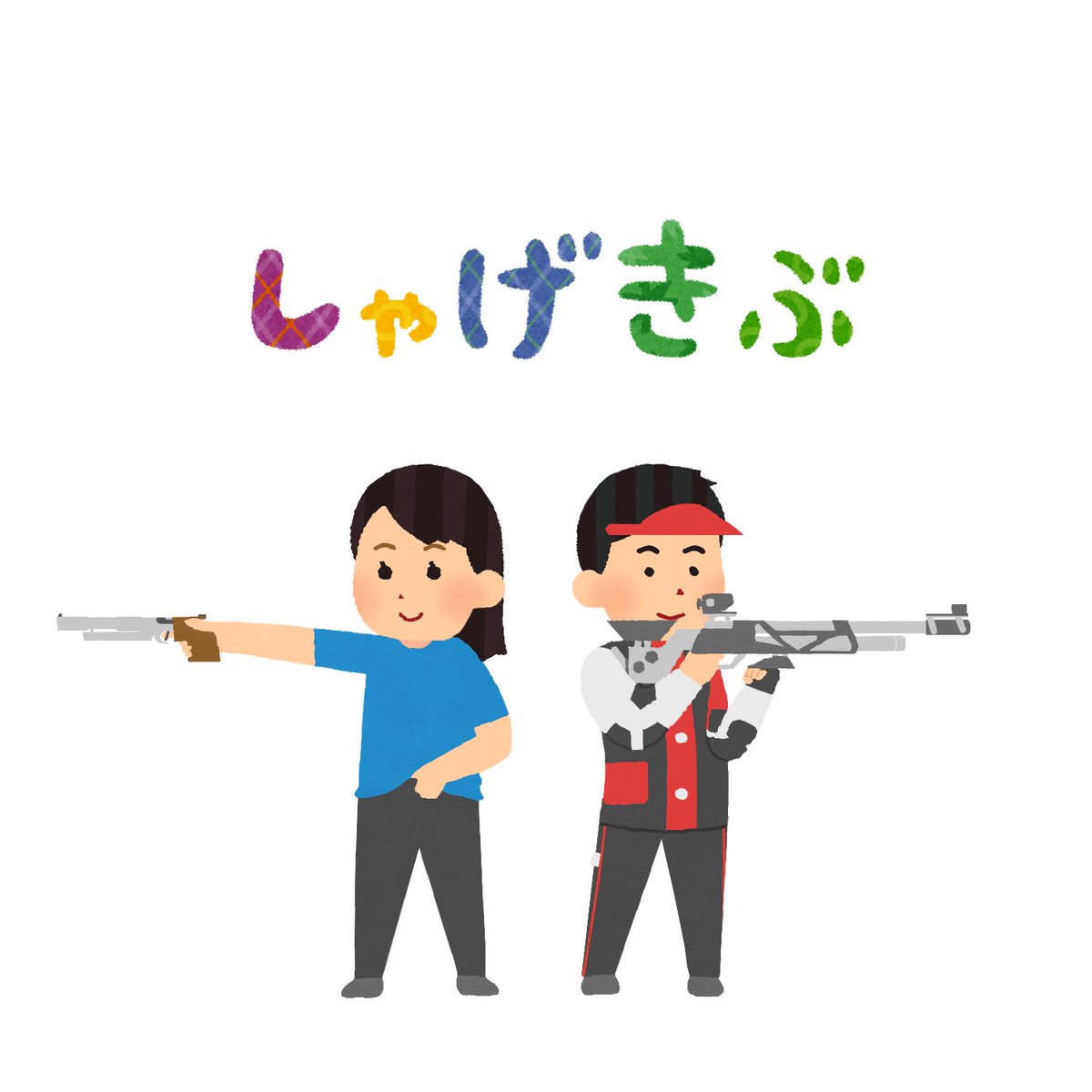 しゃげきぶ